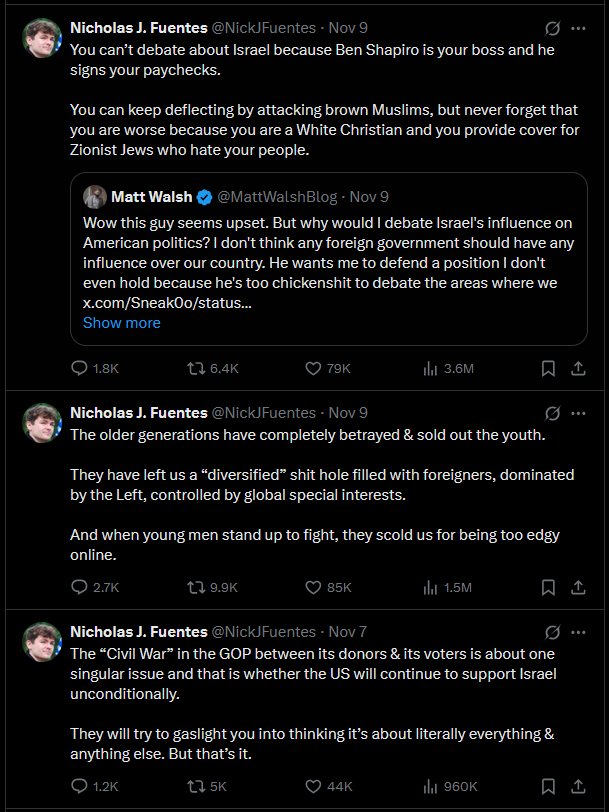 Nicholas J. Fuentes @NickJFuentes · Nov 9
You can't debate about Israel because Ben Shapiro is your boss and he signs your paychecks.

You can keep deflecting by attacking brown Muslims, but never forget that you are worse because you are a White Christian and you provide cover for Zionist Jews who hate your people.

Matt Walsh @MattWalshBlog · Nov 9
Wow this guy seems upset. But why would I debate Israel's influence on American politics? I don't think any foreign government should have any influence over our country. He wants me to defend a position I don't even hold because he's too chickenshit to debate the areas where we x.com/Sneak0o/status...
Show more

1.8K 6.4K 79K 3.6M

Nicholas J. Fuentes @NickJFuentes · Nov 9
The older generations have completely betrayed & sold out the youth.

They have left us a "diversified" shit hole filled with foreigners, dominated by the Left, controlled by global special interests.

And when young men stand up to fight, they scold us for being too edgy online.

2.7K 9.9K 85K 1.5M

Nicholas J. Fuentes @NickJFuentes · Nov 7
The "Civil War" in the GOP between its donors & its voters is about one singular issue and that is whether the US will continue to support Israel unconditionally.

They will try to gaslight you into thinking it's about literally everything & anything else. But that's it.

1.2K 5K 44K 960K